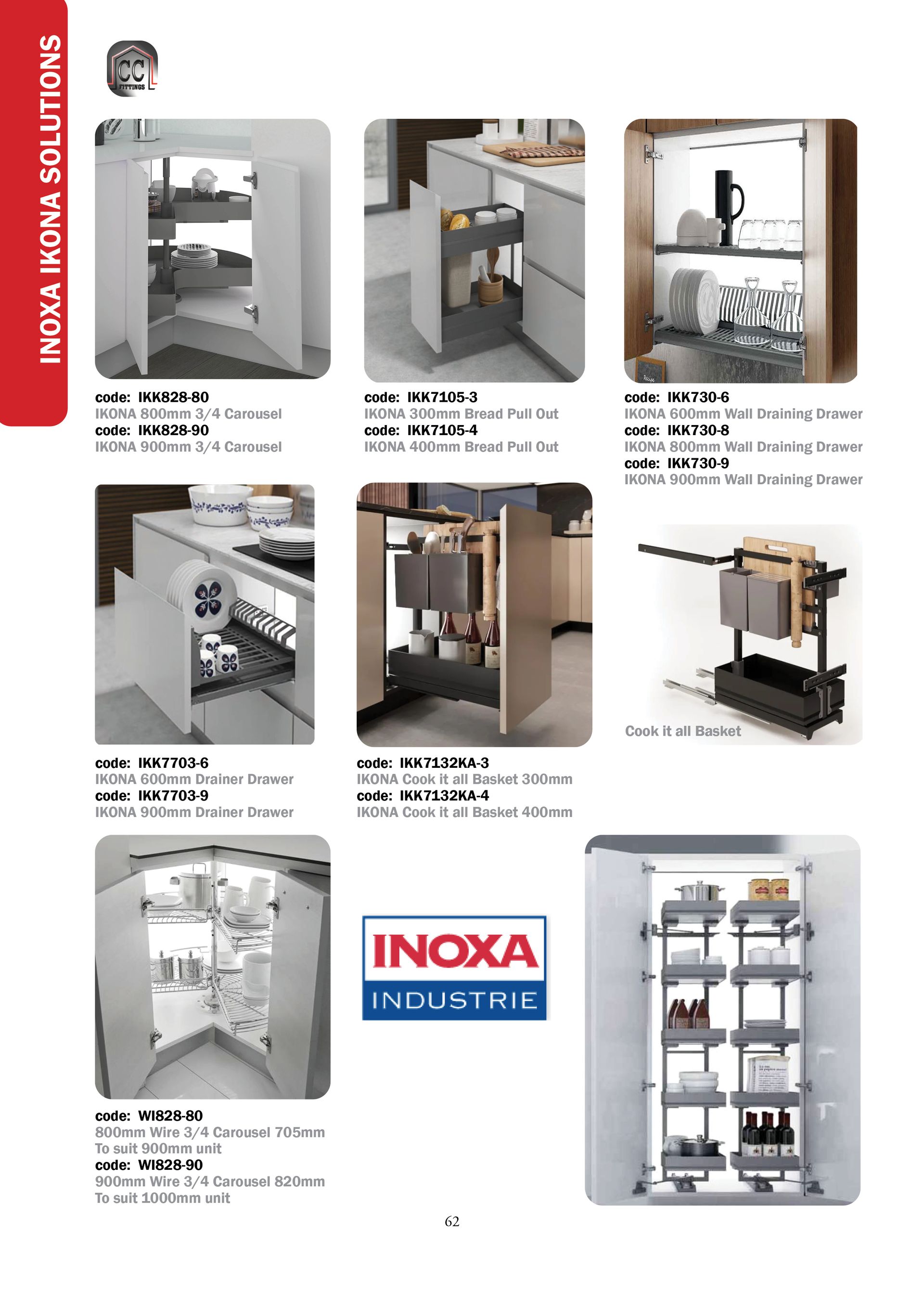 INOXA IKONA SOLUTIONS

CC FITTINGS

code: IKK828-80
IKONA 800mm 3/4 Carousel
code: IKK828-90
IKONA 900mm 3/4 Carousel

code: IKK7105-3
IKONA 300mm Bread Pull Out
code: IKK7105-4
IKONA 400mm Bread Pull Out

code: IKK730-6
IKONA 600mm Wall Draining Drawer
code: IKK730-8
IKONA 800mm Wall Draining Drawer
code: IKK730-9
IKONA 900mm Wall Draining Drawer

code: IKK7703-6
IKONA 600mm Drainer Drawer
code: IKK7703-9
IKONA 900mm Drainer Drawer

code: IKK7132KA-3
IKONA Cook it all Basket 300mm
code: IKK7132KA-4
IKONA Cook it all Basket 400mm

Cook it all Basket

code: WI828-80
800mm Wire 3/4 Carousel 705mm
To suit 900mm unit
code: WI828-90
900mm Wire 3/4 Carousel 820mm
To suit 1000mm unit

INOXA
INDUSTRIE

62